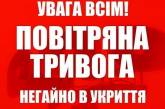 УВАГА ВСІМ!
ПОВІТРЯНА ТРИВОГА
НЕГАЙНО В УКРИТТЯ